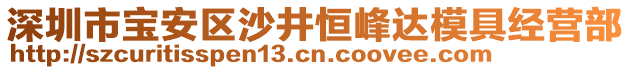 深圳市宝安区沙井恒峰达模具经营部
http://szcuritisspen13.cn.coovee.com